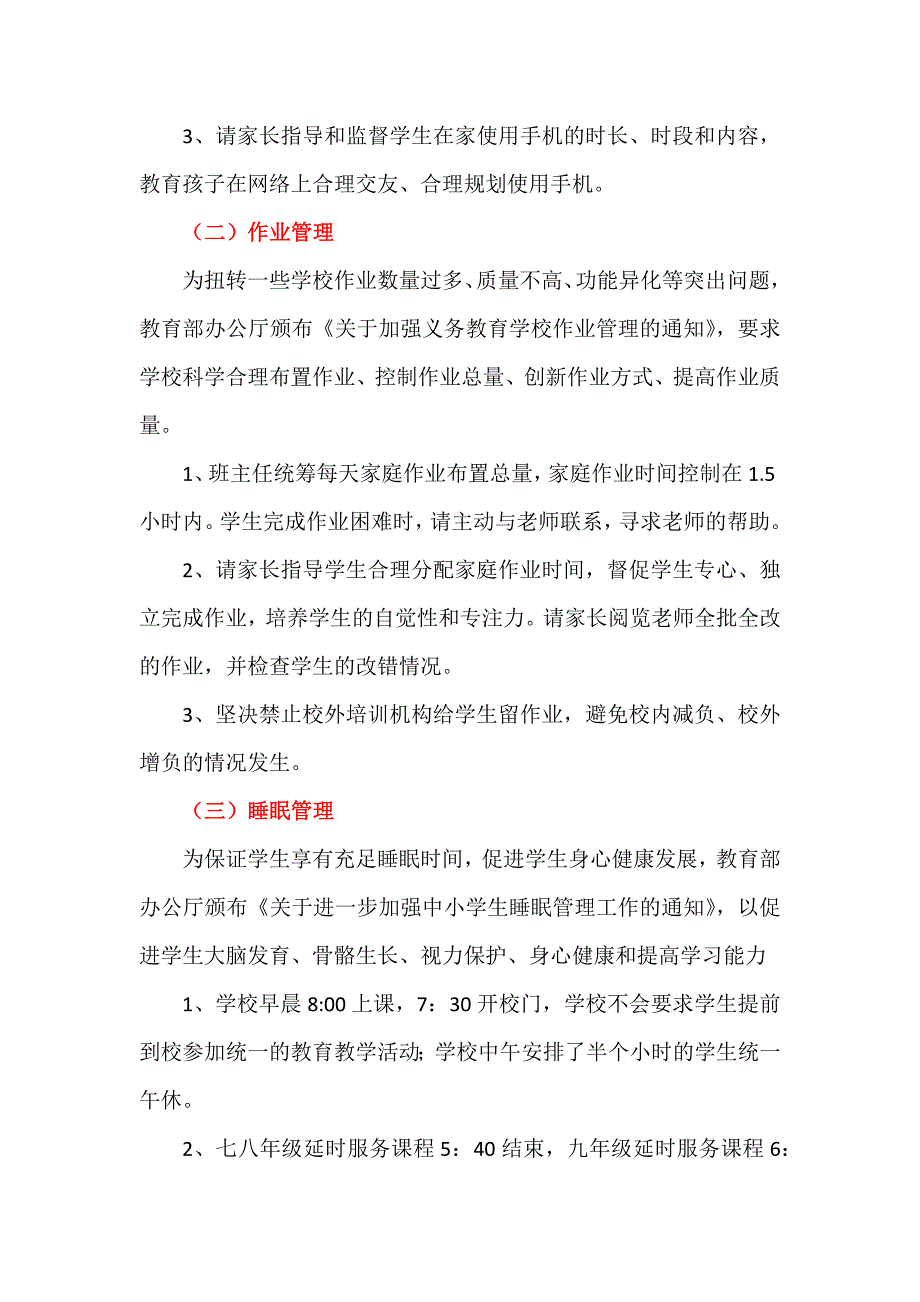 3、请家长指导和监督学生在家使用手机的时长、时段和内容，教育孩子在网络上合理交友、合理规划使用手机。

（二）作业管理

为扭转一些学校作业数量过多、质量不高、功能异化等突出问题，教育部办公厅颁布《关于加强义务教育学校作业管理的通知》，要求学校科学合理布置作业、控制作业总量、创新作业方式、提高作业质量。

1、班主任统筹每天家庭作业布置总量，家庭作业时间控制在 1.5 小时内。学生完成作业困难时，请主动与老师联系，寻求老师的帮助。

2、请家长指导学生合理分配家庭作业时间，督促学生专心、独立完成作业，培养学生的自觉性和专注力。请家长阅览老师全批全改的作业，并检查学生的改错情况。

3、坚决禁止校外培训机构给学生留作业，避免校内减负、校外增负的情况发生。

（三）睡眠管理

为保证学生享有充足睡眠时间，促进学生身心健康发展，教育部办公厅颁布《关于进一步加强中小学生睡眠管理工作的通知》，以促进学生大脑发育、骨骼生长、视力保护、身心健康和提高学习能力

1、学校早晨 8:00 上课，7：30 开校门，学校不会要求学生提前到校参加统一的教育教学活动；学校中午安排了半个小时的学生统一午休。

2、七八年级延时服务课程 5：40 结束，九年级延时服务课程 6：